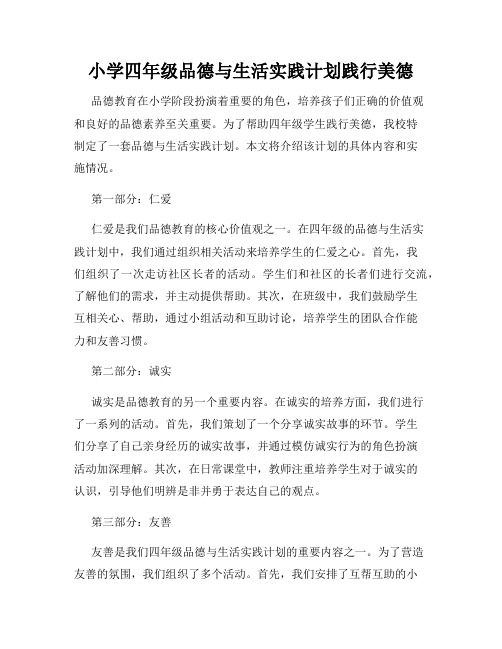 小学四年级品德与生活实践计划践行美德

品德教育在小学阶段扮演着重要的角色，培养孩子们正确的价值观和良好的品德素养至关重要。为了帮助四年级学生践行美德，我校特制定了一套品德与生活实践计划。本文将介绍该计划的具体内容和实施情况。

第一部分：仁爱

仁爱是我们品德教育的核心价值观之一。在四年级的品德与生活实践计划中，我们通过组织相关活动来培养学生的仁爱之心。首先，我们组织了一次走访社区长者的活动。学生们和社区的长者们进行交流，了解他们的需求，并主动提供帮助。其次，在班级中，我们鼓励学生互相关心、帮助，通过小组活动和互助讨论，培养学生的团队合作能力和友善习惯。

第二部分：诚实

诚实是品德教育的另一个重要内容。在诚实的培养方面，我们进行了一系列的活动。首先，我们策划了一个分享诚实故事的环节。学生们分享了自己亲身经历的诚实故事，并通过模仿诚实行为的角色扮演活动加深理解。其次，在日常课堂中，教师注重培养学生对于诚实的认识，引导他们明辨是非并勇于表达自己的观点。

第三部分：友善

友善是我们四年级品德与生活实践计划的重要内容之一。为了营造友善的氛围，我们组织了多个活动。首先，我们安排了互帮互助的小